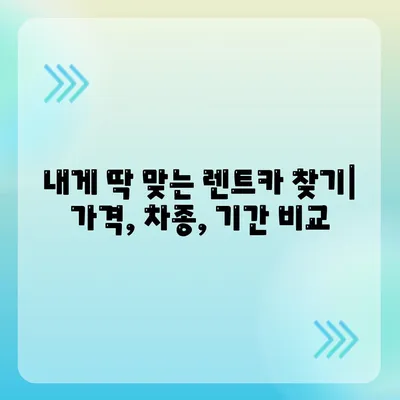 내게 딱 맞는 렌트카 찾기| 가격, 차종, 기간 비교